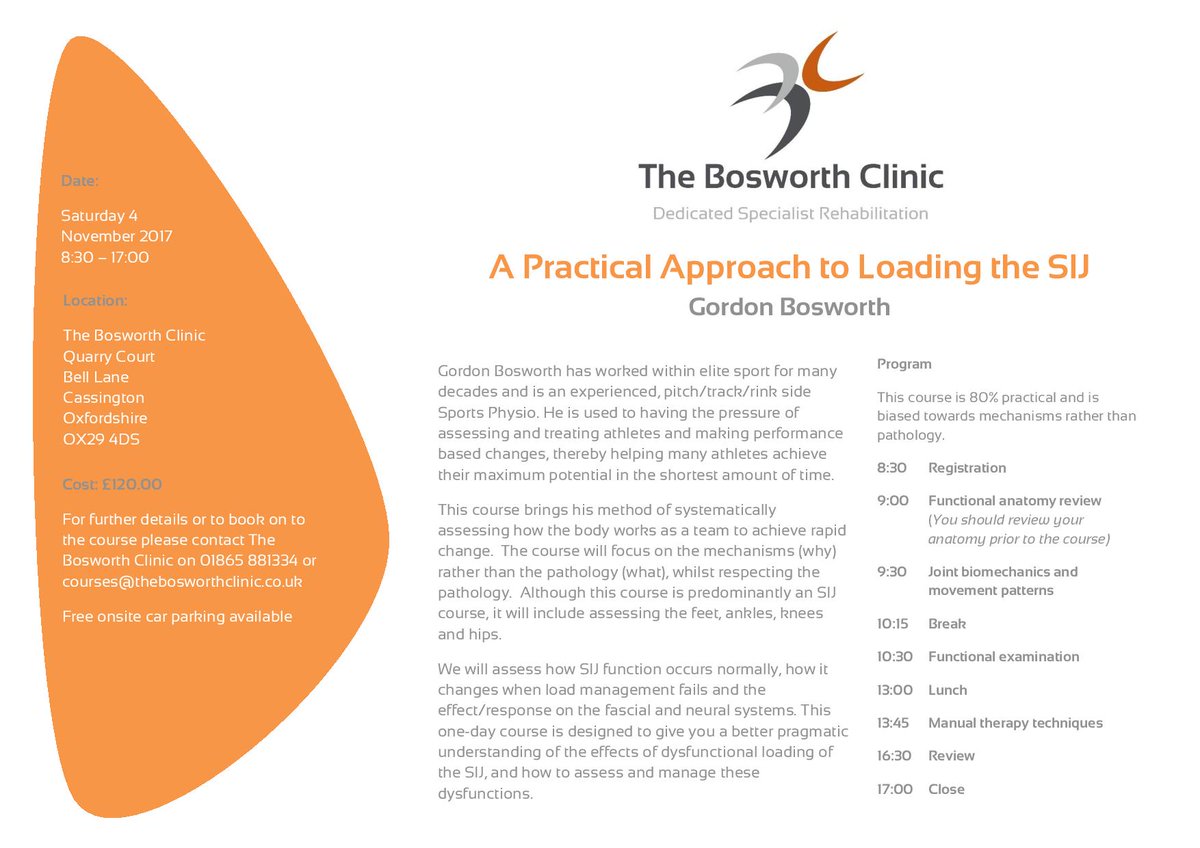 Date:

Saturday 4 November 2017
8:30 – 17:00

Location:

The Bosworth Clinic
Quarry Court
Bell Lane
Cassington
Oxfordshire
OX29 4DS

Cost: £120.00

For further details or to book on to the course please contact The Bosworth Clinic on 01865 881334 or courses@thebosworthclinic.co.uk

Free onsite car parking available

The Bosworth Clinic

Dedicated Specialist Rehabilitation

A Practical Approach to Loading the SIJ

Gordon Bosworth

Gordon Bosworth has worked within elite sport for many decades and is an experienced, pitch/track/rink side Sports Physio. He is used to having the pressure of assessing and treating athletes and making performance based changes, thereby helping many athletes achieve their maximum potential in the shortest amount of time.

This course brings his method of systematically assessing how the body works as a team to achieve rapid change. The course will focus on the mechanisms (why) rather than the pathology (what), whilst respecting the pathology. Although this course is predominantly an SIJ course, it will include assessing the feet, ankles, knees and hips.

We will assess how SIJ function occurs normally, how it changes when load management fails and the effect/response on the fascial and neural systems. This one-day course is designed to give you a better pragmatic understanding of the effects of dysfunctional loading of the SIJ, and how to assess and manage these dysfunctions.

Program

This course is 80% practical and is biased towards mechanisms rather than pathology.

8:30 Registration

9:00 Functional anatomy review (You should review your anatomy prior to the course)

9:30 Joint biomechanics and movement patterns

10:15 Break

10:30 Functional examination

13:00 Lunch

13:45 Manual therapy techniques

16:30 Review

17:00 Close